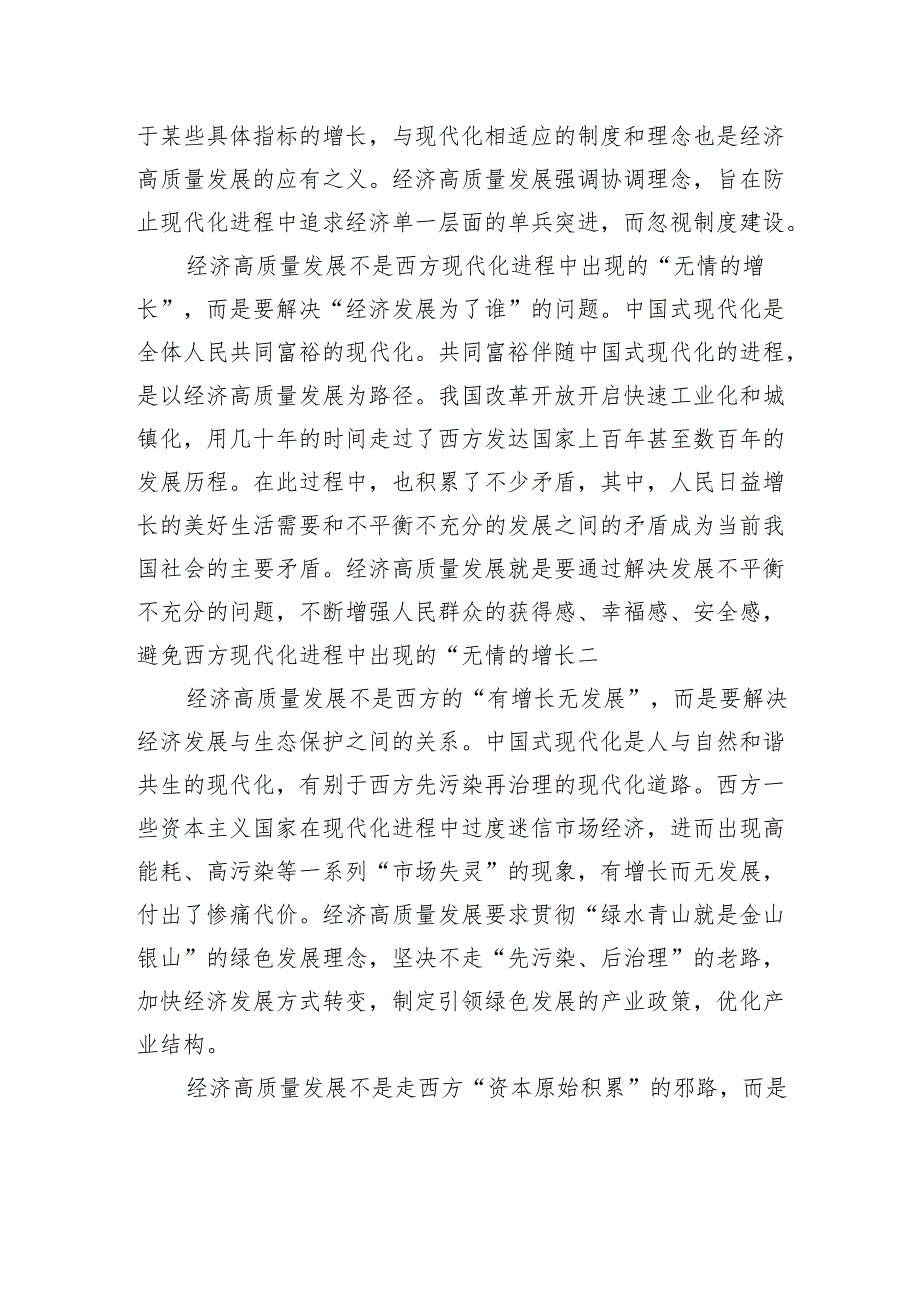 于某些具体指标的增长，与现代化相适应的制度和理念也是经济高质量发展的应有之义。经济高质量发展强调协调理念，旨在防止现代化进程中追求经济单一层面的单兵突进，而忽视制度建设。

经济高质量发展不是西方现代化进程中出现的“无情的增长”，而是要解决“经济发展为了谁”的问题。中国式现代化是全体人民共同富裕的现代化。共同富裕伴随中国式现代化的进程，是以经济高质量发展为路径。我国改革开放开启快速工业化和城镇化，用几十年的时间走过了西方发达国家上百年甚至数百年的发展历程。在此过程中，也积累了不少矛盾，其中，人民日益增长的美好生活需要和不平衡不充分的发展之间的矛盾成为当前我国社会的主要矛盾。经济高质量发展就是要通过解决发展不平衡不充分的问题，不断增强人民群众的获得感、幸福感、安全感，避免西方现代化进程中出现的“无情的增长二

经济高质量发展不是西方的“有增长无发展”，而是要解决经济发展与生态保护之间的关系。中国式现代化是人与自然和谐共生的现代化，有别于西方先污染再治理的现代化道路。西方一些资本主义国家在现代化进程中过度迷信市场经济，进而出现高能耗、高污染等一系列“市场失灵”的现象，有增长而无发展，付出了惨痛代价。经济高质量发展要求贯彻“绿水青山就是金山银山”的绿色发展理念，坚决不走“先污染、后治理”的老路，加快经济发展方式转变，制定引领绿色发展的产业政策，优化产业结构。

经济高质量发展不是走西方“资本原始积累”的邪路，而是